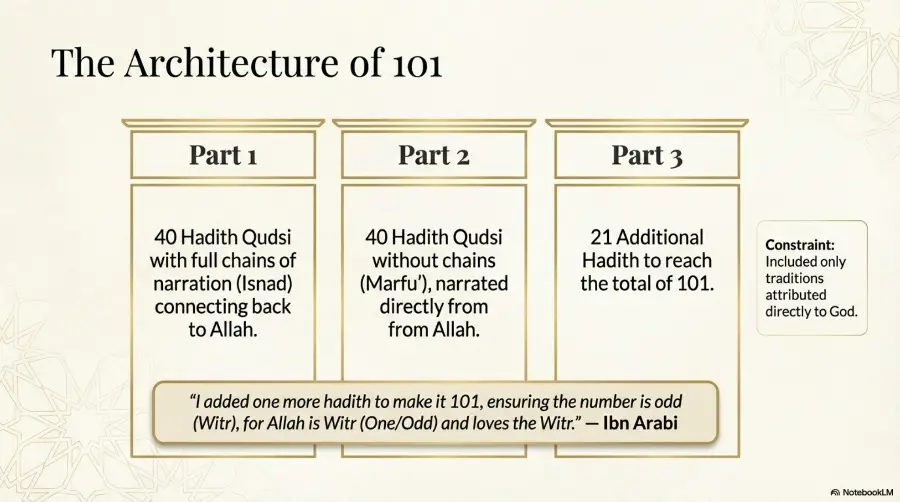 The Architecture of 101

Part 1

40 Hadith Qudsi with full chains of narration (Isnad) connecting back to Allah.

Part 2

40 Hadith Qudsi without chains (Marfu'), narrated directly from from Allah.

Part 3

21 Additional Hadith to reach the total of 101.

Constraint:
Included only traditions attributed directly to God.

"I added one more hadith to make it 101, ensuring the number is odd (Witr), for Allah is Witr (One/Odd) and loves the Witr." — Ibn Arabi

NotebookLM